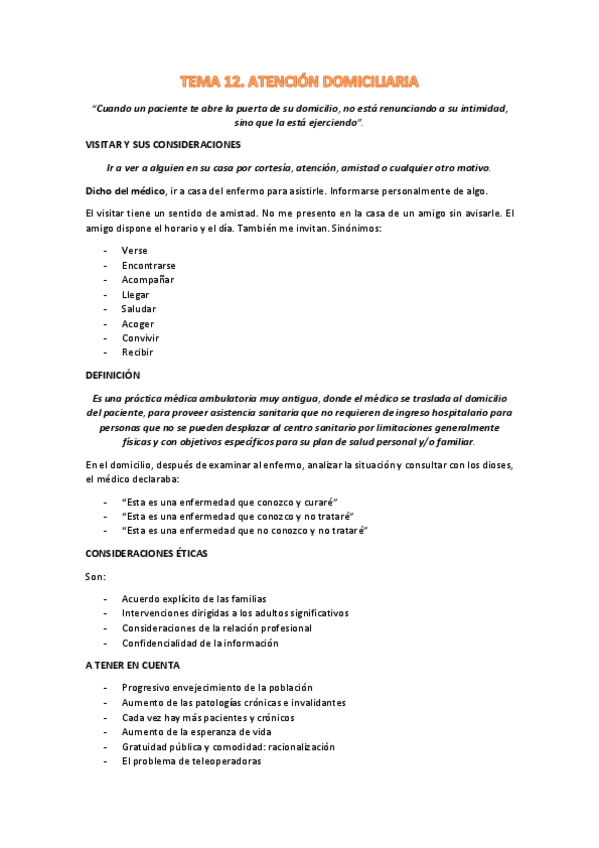 TEMA 12. ATENCIÓN DOMICILIARIA

"Cuando un paciente te abre la puerta de su domicilio, no está renunciando a su intimidad, sino que la está ejerciendo".

VISITAR Y SUS CONSIDERACIONES

Ir a ver a alguien en su casa por cortesía, atención, amistad o cualquier otro motivo.

Dicho del médico, ir a casa del enfermo para asistirle. Informarse personalmente de algo.

El visitar tiene un sentido de amistad. No me presento en la casa de un amigo sin avisarle. El amigo dispone el horario y el día. También me invitan. Sinónimos:

- Verse
- Encontrarse
- Acompañar
- Llegar
- Saludar
- Acoger
- Convivir
- Recibir

DEFINICIÓN

Es una práctica médica ambulatoria muy antigua, donde el médico se traslada al domicilio del paciente, para proveer asistencia sanitaria que no requieren de ingreso hospitalario para personas que no se pueden desplazar al centro sanitario por limitaciones generalmente físicas y con objetivos específicos para su plan de salud personal y/o familiar.

En el domicilio, después de examinar al enfermo, analizar la situación y consultar con los dioses, el médico declaraba:

- "Esta es una enfermedad que conozco y curaré"
- "Esta es una enfermedad que conozco y no trataré"
- "Esta es una enfermedad que no conozco y no trataré"

CONSIDERACIONES ÉTICAS

Son:

- Acuerdo explícito de las familias
- Intervenciones dirigidas a los adultos significativos
- Consideraciones de la relación profesional
- Confidencialidad de la información

A TENER EN CUENTA

- Progresivo envejecimiento de la población
- Aumento de las patologías crónicas e invalidantes
- Cada vez hay más pacientes y crónicos
- Aumento de la esperanza de vida
- Gratuidad pública y comodidad: racionalización
- El problema de teleoperadoras